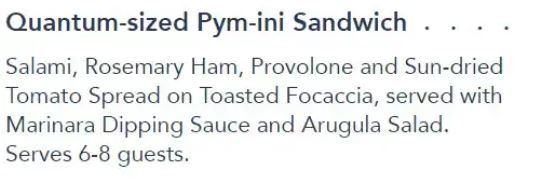 Quantum-sized Pym-ini Sandwich . . . .

Salami, Rosemary Ham, Provolone and Sun-dried Tomato Spread on Toasted Focaccia, served with Marinara Dipping Sauce and Arugula Salad. Serves 6-8 guests.